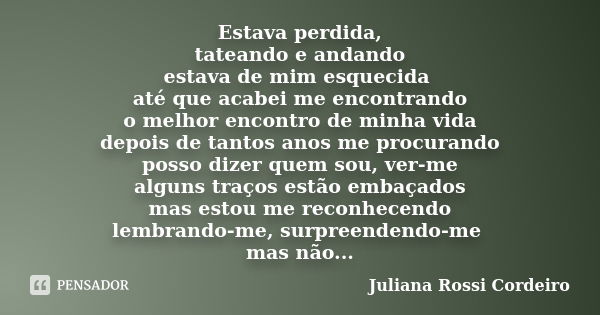 Estava perdida,
tateando e andando
estava de mim esquecida
até que acabei me encontrando
o melhor encontro de minha vida
depois de tantos anos me procurando
posso dizer quem sou, ver-me
alguns traços estão embaçados
mas estou me reconhecendo
lembrando-me, surpreendendo-me
mas não...

PENSADOR

Juliana Rossi Cordeiro